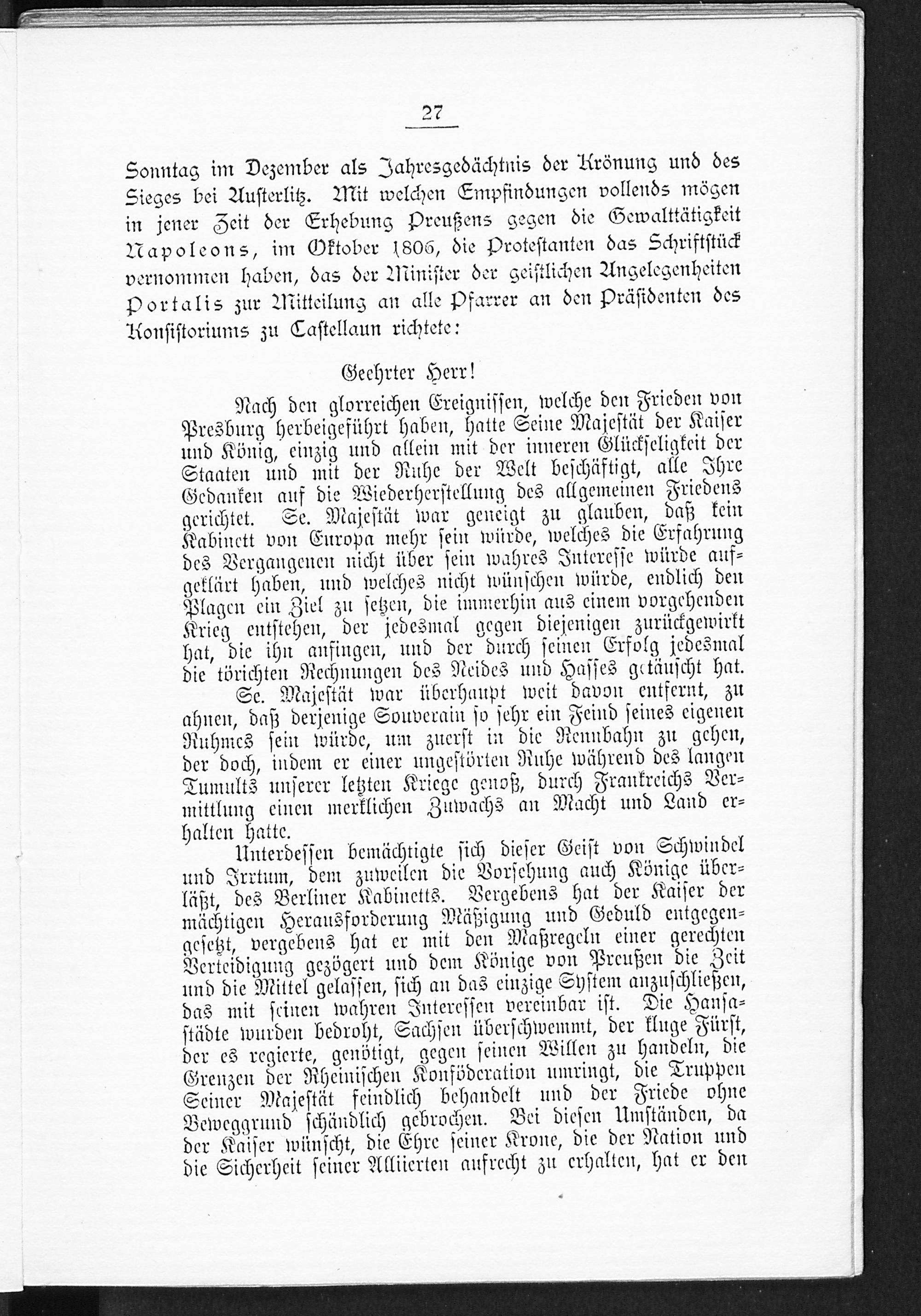 27

Sonntag im Dezember als Jahresgedächtnis der Krönung und des Sieges bei Austerlitz. Mit welchen Empfindungen vollends mögen in jener Zeit der Erhebung Preußens gegen die Gewalttätigkeit Napoleons, im Oktober 1806, die Protestanten das Schriftstück vernommen haben, das der Minister der geistlichen Angelegenheiten Portalis zur Mitteilung an alle Pfarrer an den Präsidenten des Konsistoriums zu Castellaun richtete:

Geehrter Herr!

Nach den glorreichen Ereignissen, welche den Frieden von Presburg herbeigeführt haben, hatte Seine Majestät der Kaiser und König, einzig und allein mit der inneren Glückseligkeit der Staaten und mit der Ruhe der Welt beschäftigt, alle Ihre Gedanken auf die Wiederherstellung des allgemeinen Friedens gerichtet. Se. Majestät war geneigt zu glauben, daß kein Kabinett von Europa mehr sein würde, welches die Erfahrung des Vergangenen nicht über sein wahres Interesse würde aufgeklärt haben, und welches nicht wünschen würde, endlich den Plagen ein Ziel zu setzen, die immerhin aus einem vorgehenden Krieg entstehen, der jedesmal gegen diejenigen zurückgewirkt hat, die ihn anfingen, und der durch seinen Erfolg jedesmal die törichten Rechnungen des Neides und Hasses getäuscht hat.

Se. Majestät war überhaupt weit davon entfernt, zu ahnen, daß derjenige Souverain so sehr ein Feind seines eigenen Ruhmes sein würde, um zuerst in die Rennbahn zu gehen, der doch, indem er einer ungestörten Ruhe während des langen Tumults unserer letzten Kriege genoß, durch Frankreichs Vermittlung einen merklichen Zuwachs an Macht und Land erhalten hatte.

Unterdessen bemächtigte sich dieser Geist von Schwindel und Irrtum, dem zuweilen die Vorsehung auch Könige überläßt, des Berliner Kabinetts. Vergebens hat der Kaiser der mächtigen Herausforderung Mäßigung und Geduld entgegengesetzt, vergebens hat er mit den Maßregeln einer gerechten Verteidigung gezögert und dem Könige von Preußen die Zeit und die Mittel gelassen, sich an das einzige System anzuschließen, das mit seinen wahren Interessen vereinbar ist. Die Hansastädte wurden bedroht, Sachsen überschwemmt, der kluge Fürst, der es regierte, genötigt, gegen seinen Willen zu handeln, die Grenzen der Rheinischen Konföderation umringt, die Truppen Seiner Majestät feindlich behandelt und der Friede ohne Beweggrund schändlich gebrochen. Bei diesen Umständen, da der Kaiser wünscht, die Ehre seiner Krone, die der Nation und die Sicherheit seiner Alliierten aufrecht zu erhalten, hat er den